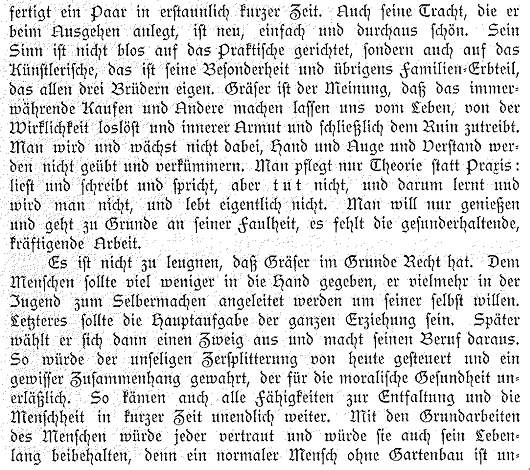 fertigt ein Paar in erstaunlich kurzer Zeit. Auch seine Tracht, die er beim Ausgehen anlegt, ist neu, einfach und durchaus schön. Sein Sinn ist nicht blos auf das Praktische gerichtet, sondern auch auf das Künstlerische, das ist seine Besonderheit und übrigens Familien-Erbteil, das allen drei Brüdern eigen. Gräser ist der Meinung, daß das immerwährende Kaufen und Andere machen lassen uns vom Leben, von der Wirklichkeit loslöst und innerer Armut und schließlich dem Ruin zutreibt. Man wird und wächst nicht dabei, Hand und Auge und Verstand werden nicht geübt und verkümmern. Man pflegt nur Theorie statt Praxis: liest und schreibt und spricht, aber tut nicht, und darum lernt und wird man nicht, und lebt eigentlich nicht. Man will nur genießen und geht zu Grunde an seiner Faulheit, es fehlt die gesunderhaltende, kräftigende Arbeit.

Es ist nicht zu leugnen, daß Gräser im Grunde Recht hat. Dem Menschen sollte viel weniger in die Hand gegeben, er vielmehr in der Jugend zum Selbermachen angeleitet werden um seiner selbst willen. Letzteres sollte die Hauptaufgabe der ganzen Erziehung sein. Später wählt er sich dann einen Zweig aus und macht seinen Beruf daraus. So würde der unseligen Zersplitterung von heute gesteuert und ein gewisser Zusammenhang gewahrt, der für die moralische Gesundheit unerläßlich. So kämen auch alle Fähigkeiten zur Entfaltung und die Menschheit in kurzer Zeit unendlich weiter. Mit den Grundarbeiten des Menschen würde jeder vertraut und würde sie auch sein Lebenlang beibehalten, denn ein normaler Mensch ohne Gartenbau ist un-